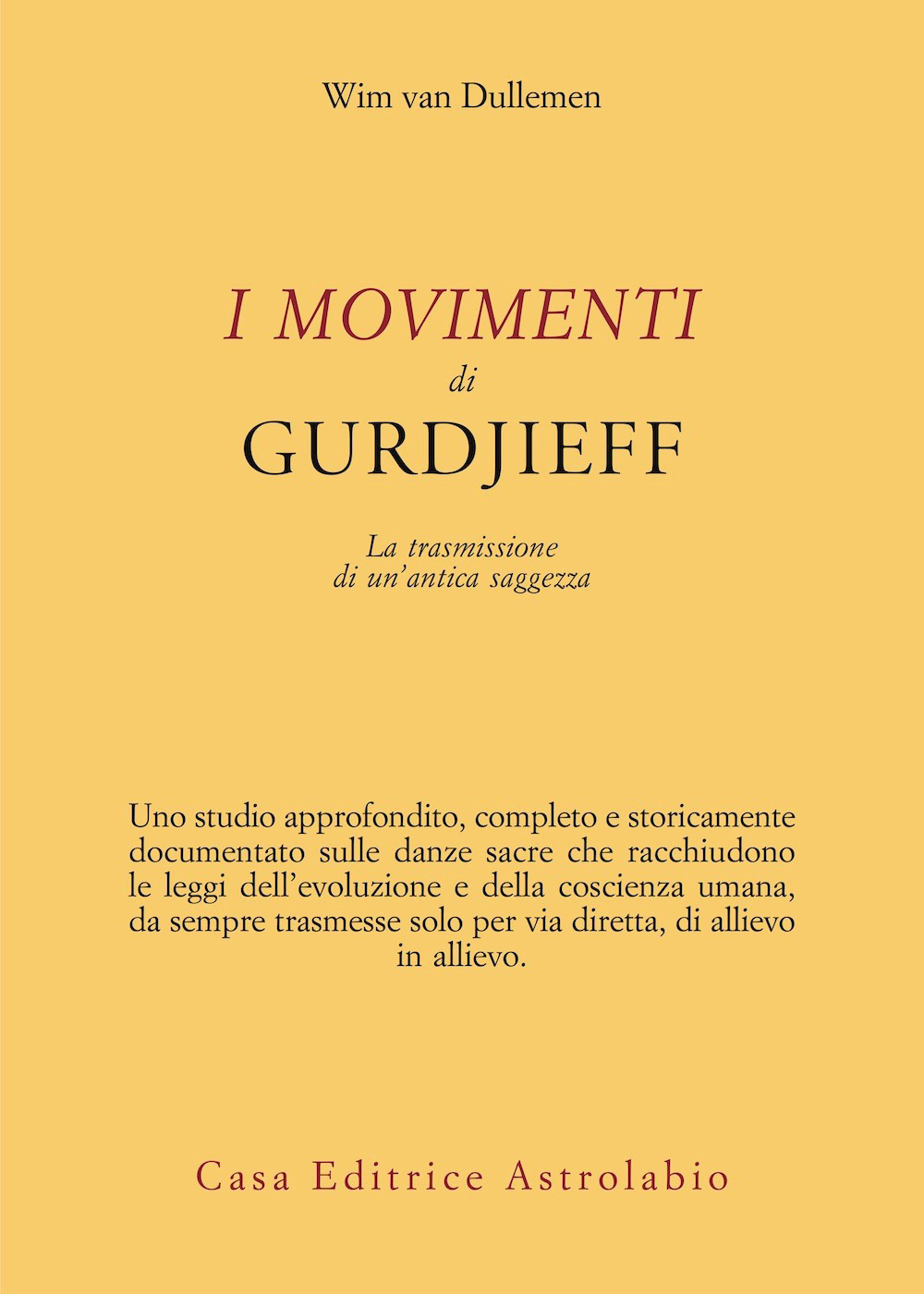 Wim van Dullemen

I MOVIMENTI
di
GURDJIEFF

La trasmissione
di un'antica saggezza

Uno studio approfondito, completo e storicamente documentato sulle danze sacre che racchiudono le leggi dell'evoluzione e della coscienza umana, da sempre trasmesse solo per via diretta, di allievo in allievo.

Casa Editrice Astrolabio